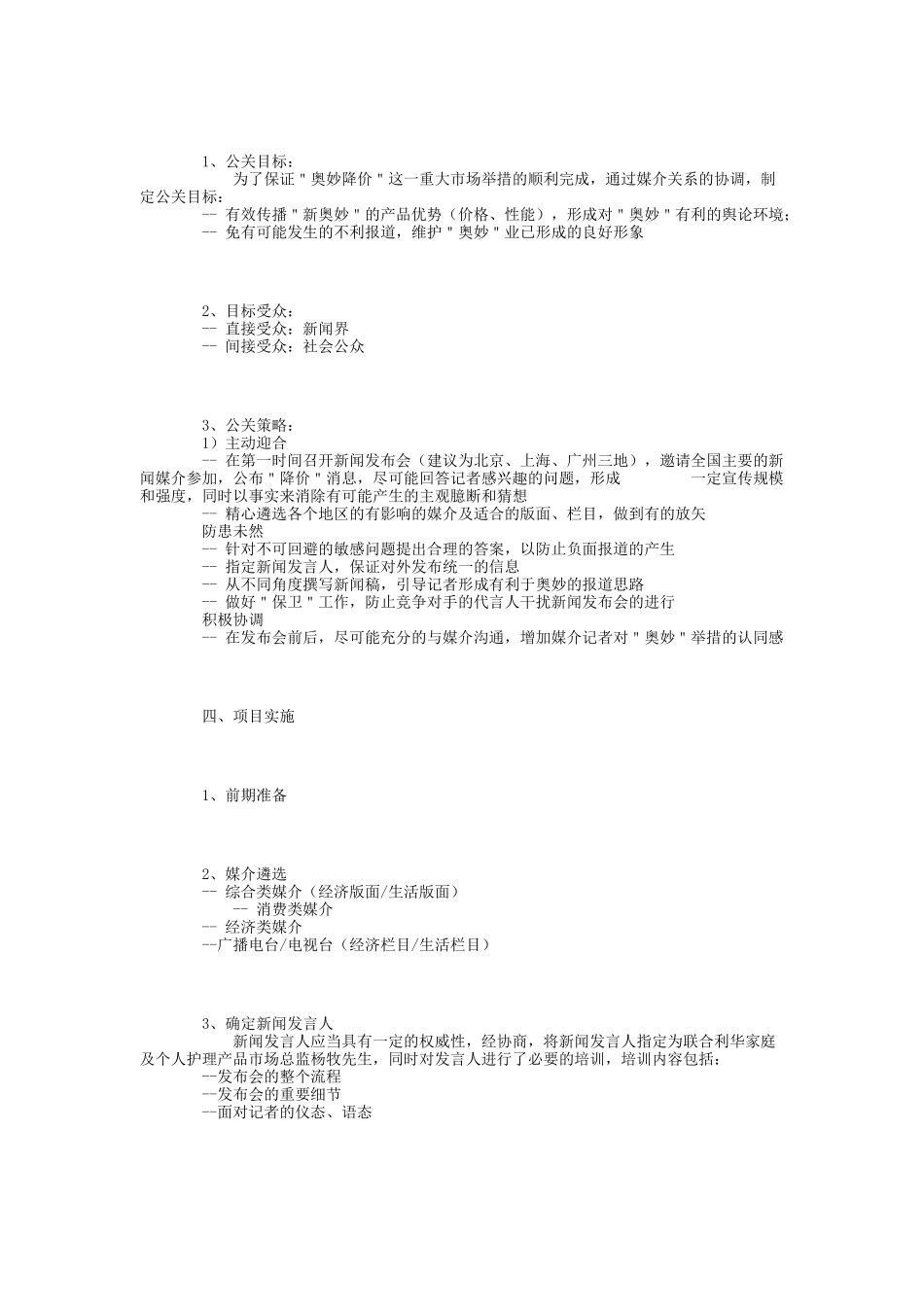 1、公关目标：

为了保证＂奥妙降价＂这一重大市场举措的顺利完成，通过媒介关系的协调，制定公关目标：

-- 有效传播＂新奥妙＂的产品优势（价格、性能），形成对＂奥妙＂有利的舆论环境；
-- 免有可能发生的不利报道，维护＂奥妙＂业已形成的良好形象

2、目标受众：
-- 直接受众：新闻界
-- 间接受众：社会公众

3、公关策略：
1）主动迎合
-- 在第一时间召开新闻发布会（建议为北京、上海、广州三地），邀请全国主要的新闻媒介参加，公布＂降价＂消息，尽可能回答记者感兴趣的问题，形成 一定宣传规模和强度，同时以事实来消除有可能产生的主观臆断和猜想
-- 精心遴选各个地区的有影响的媒介及适合的版面、栏目，做到有的放矢
防患未然
-- 针对不可回避的敏感问题提出合理的答案，以防止负面报道的产生
-- 指定新闻发言人，保证对外发布统一的信息
-- 从不同角度撰写新闻稿，引导记者形成有利于奥妙的报道思路
-- 做好＂保卫＂工作，防止竞争对手的代言人干扰新闻发布会的进行
积极协调
-- 在发布会前后，尽可能充分的与媒介沟通，增加媒介记者对＂奥妙＂举措的认同感

四、项目实施

1、前期准备

2、媒介遴选
-- 综合类媒介（经济版面/生活版面）
-- 消费类媒介
-- 经济类媒介
--广播电台/电视台（经济栏目/生活栏目）

3、确定新闻发言人

新闻发言人应当具有一定的权威性，经协商，将新闻发言人指定为联合利华家庭及个人护理产品市场总监杨牧先生，同时对发言人进行了必要的培训，培训内容包括：
--发布会的整个流程
--发布会的重要细节
--面对记者的仪态、语态